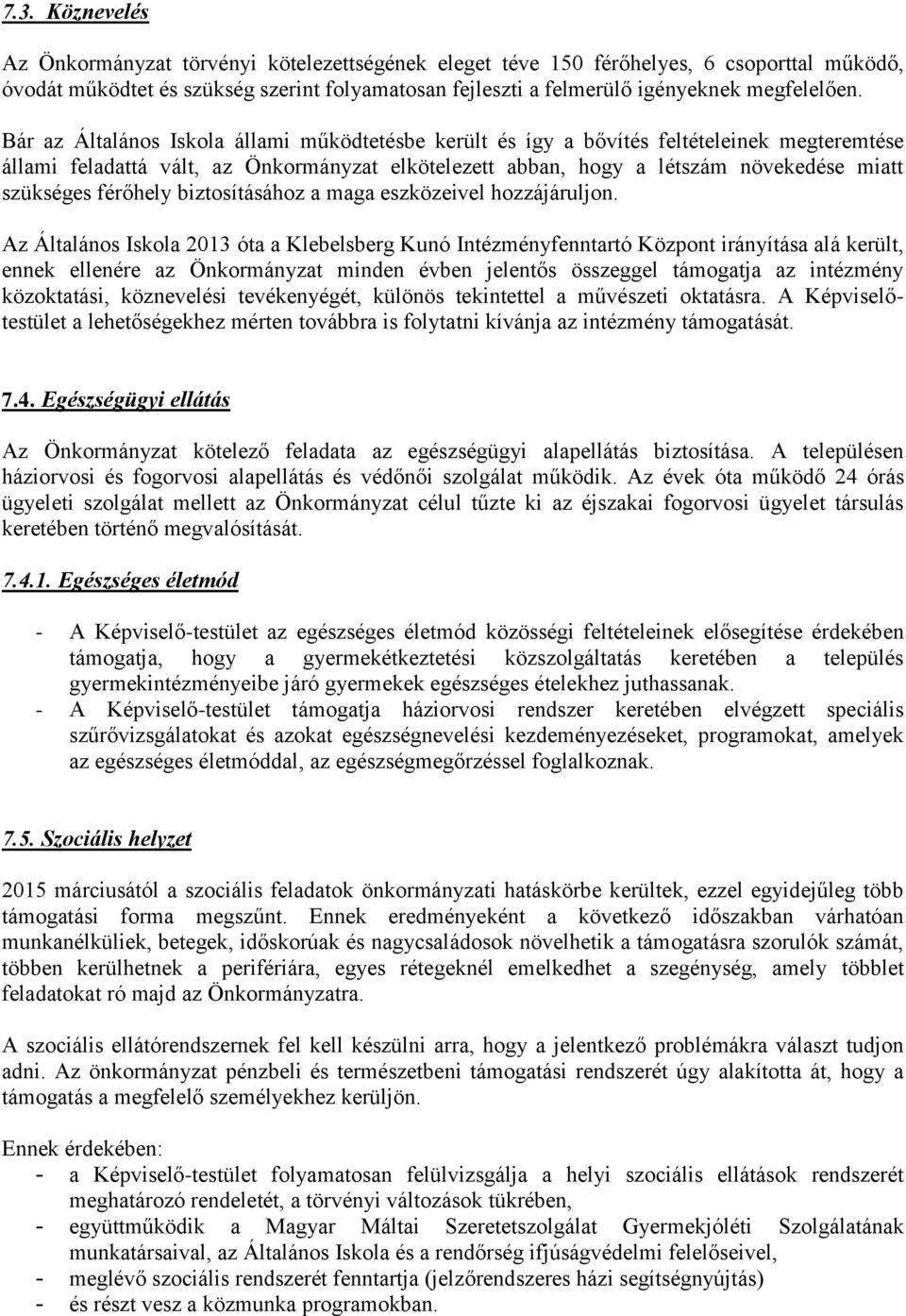 7.3. Köznevelés

Az Önkormányzat törvényi kötelezettségének eleget téve 150 férőhelyes, 6 csoporttal működő, óvodát működtet és szükség szerint folyamatosan fejleszti a felmerülő igényeknek megfelelően.

Bár az Általános Iskola állami működtetésbe került és így a bővítés feltételeinek megteremtése állami feladattá vált, az Önkormányzat elkötelezett abban, hogy a létszám növekedése miatt szükséges férőhely biztosításához a maga eszközeivel hozzájáruljon.

Az Általános Iskola 2013 óta a Klebelsberg Kunó Intézményfenntartó Központ irányítása alá került, ennek ellenére az Önkormányzat minden évben jelentős összeggel támogatja az intézmény közoktatási, köznevelési tevékenyégét, különös tekintettel a művészeti oktatásra. A Képviselő-testület a lehetőségekhez mérten továbbra is folytatni kívánja az intézmény támogatását.

7.4. Egészségügyi ellátás

Az Önkormányzat kötelező feladata az egészségügyi alapellátás biztosítása. A településen háziorvosi és fogorvosi alapellátás és védőnői szolgálat működik. Az évek óta működő 24 órás ügyeleti szolgálat mellett az Önkormányzat célul tűzte ki az éjszakai fogorvosi ügyelet társulás keretében történő megvalósítását.

7.4.1. Egészséges életmód

- A Képviselő-testület az egészséges életmód közösségi feltételeinek elősegítése érdekében támogatja, hogy a gyermekétkeztetési közszolgáltatás keretében a település gyermekintézményeibe járó gyermekek egészséges ételekhez juthassanak.
- A Képviselő-testület támogatja háziorvosi rendszer keretében elvégzett speciális szűrővizsgálatokat és azokat egészségnevelési kezdeményezéseket, programokat, amelyek az egészséges életmóddal, az egészségmegőrzéssel foglalkoznak.

7.5. Szociális helyzet

2015 márciusától a szociális feladatok önkormányzati hatáskörbe kerültek, ezzel egyidejűleg több támogatási forma megszűnt. Ennek eredményeként a következő időszakban várhatóan munkanélküliek, betegek, időskorúak és nagycsaládosok növelhetik a támogatásra szorulók számát, többen kerülhetnek a perifériára, egyes rétegeknél emelkedhet a szegénység, amely többlet feladatokat ró majd az Önkormányzatra.

A szociális ellátórendszernek fel kell készülni arra, hogy a jelentkező problémákra választ tudjon adni. Az önkormányzat pénzbeli és természetbeni támogatási rendszerét úgy alakította át, hogy a támogatás a megfelelő személyekhez kerüljön.

Ennek érdekében:
- a Képviselő-testület folyamatosan felülvizsgálja a helyi szociális ellátások rendszerét meghatározó rendeletét, a törvényi változások tükrében,
- együttműködik a Magyar Máltai Szeretetszolgálat Gyermekjóléti Szolgálatának munkatársaival, az Általános Iskola és a rendőrség ifjúságvédelmi felelőseivel,
- meglévő szociális rendszerét fenntartja (jelzőrendszeres házi segítségnyújtás)
- és részt vesz a közmunka programokban.